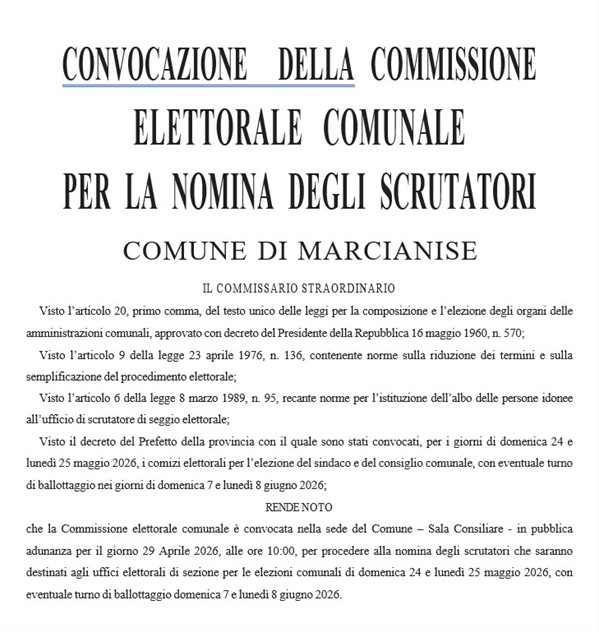 CONVOCAZIONE DELLA COMMISSIONE ELETTORALE COMUNALE PER LA NOMINA DEGLI SCRUTATORI

COMUNE DI MARCIANISE

IL COMMISSARIO STRAORDINARIO

Visto l'articolo 20, primo comma, del testo unico delle leggi per la composizione e l'elezione degli organi delle amministrazioni comunali, approvato con decreto del Presidente della Repubblica 16 maggio 1960, n. 570;

Visto l'articolo 9 della legge 23 aprile 1976, n. 136, contenente norme sulla riduzione dei termini e sulla semplificazione del procedimento elettorale;

Visto l'articolo 6 della legge 8 marzo 1989, n. 95, recante norme per l'istituzione dell'albo delle persone idonee all'ufficio di scrutatore di seggio elettorale;

Visto il decreto del Prefetto della provincia con il quale sono stati convocati, per i giorni di domenica 24 e lunedì 25 maggio 2026, i comizi elettorali per l'elezione del sindaco e del consiglio comunale, con eventuale turno di ballottaggio nei giorni di domenica 7 e lunedì 8 giugno 2026;

RENDE NOTO

che la Commissione elettorale comunale è convocata nella sede del Comune – Sala Consiliare - in pubblica adunanza per il giorno 29 Aprile 2026, alle ore 10:00, per procedere alla nomina degli scrutatori che saranno destinati agli uffici elettorali di sezione per le elezioni comunali di domenica 24 e lunedì 25 maggio 2026, con eventuale turno di ballottaggio domenica 7 e lunedì 8 giugno 2026.